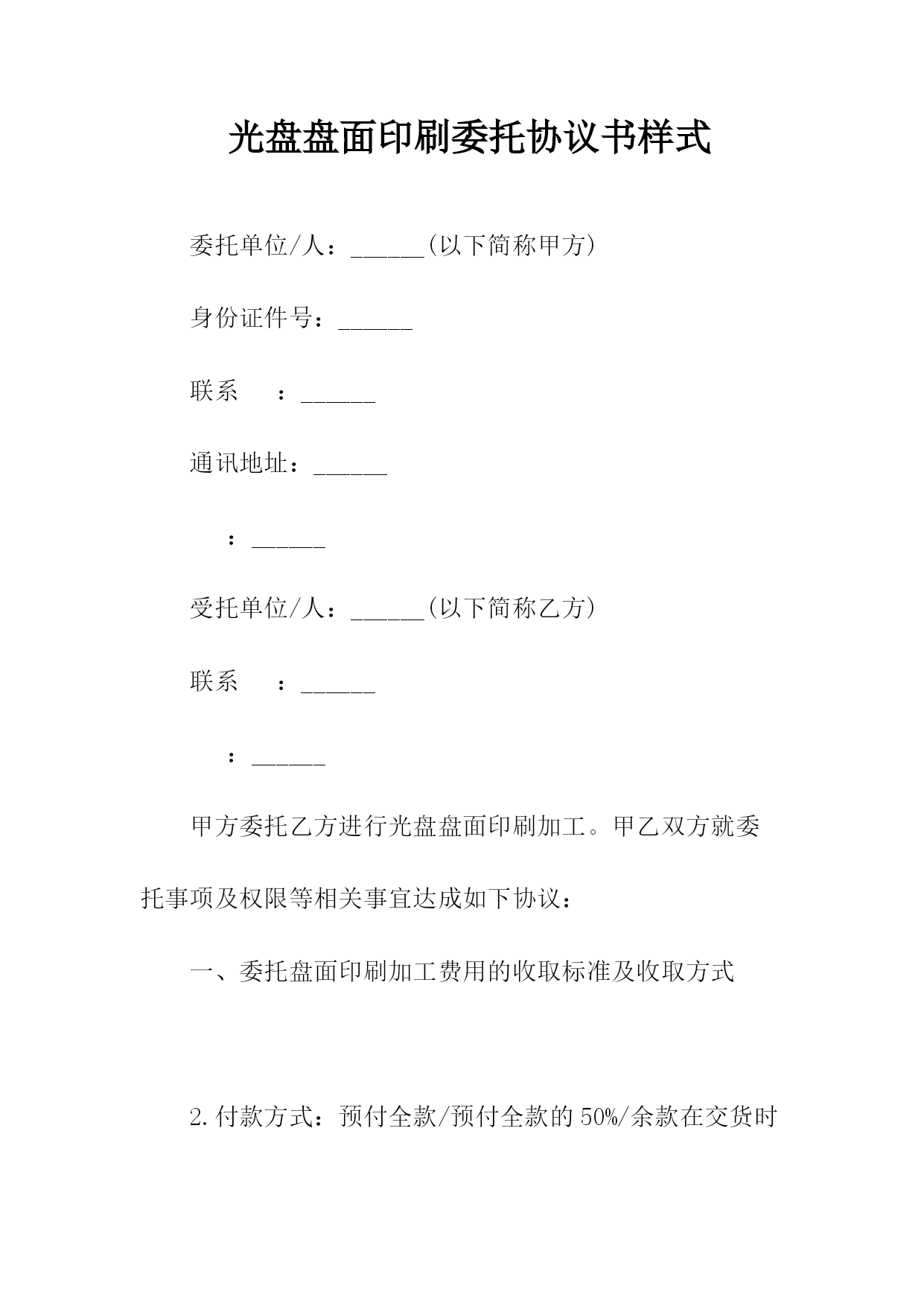 光盘盘面印刷委托协议书样式

委托单位/人：______(以下简称甲方)

身份证件号：______

联系　：______

通讯地址：______

：______

受托单位/人：______(以下简称乙方)

联系　：______

：______

甲方委托乙方进行光盘盘面印刷加工。甲乙双方就委托事项及权限等相关事宜达成如下协议：

一、委托盘面印刷加工费用的收取标准及收取方式

2.付款方式：预付全款/预付全款的50%/余款在交货时